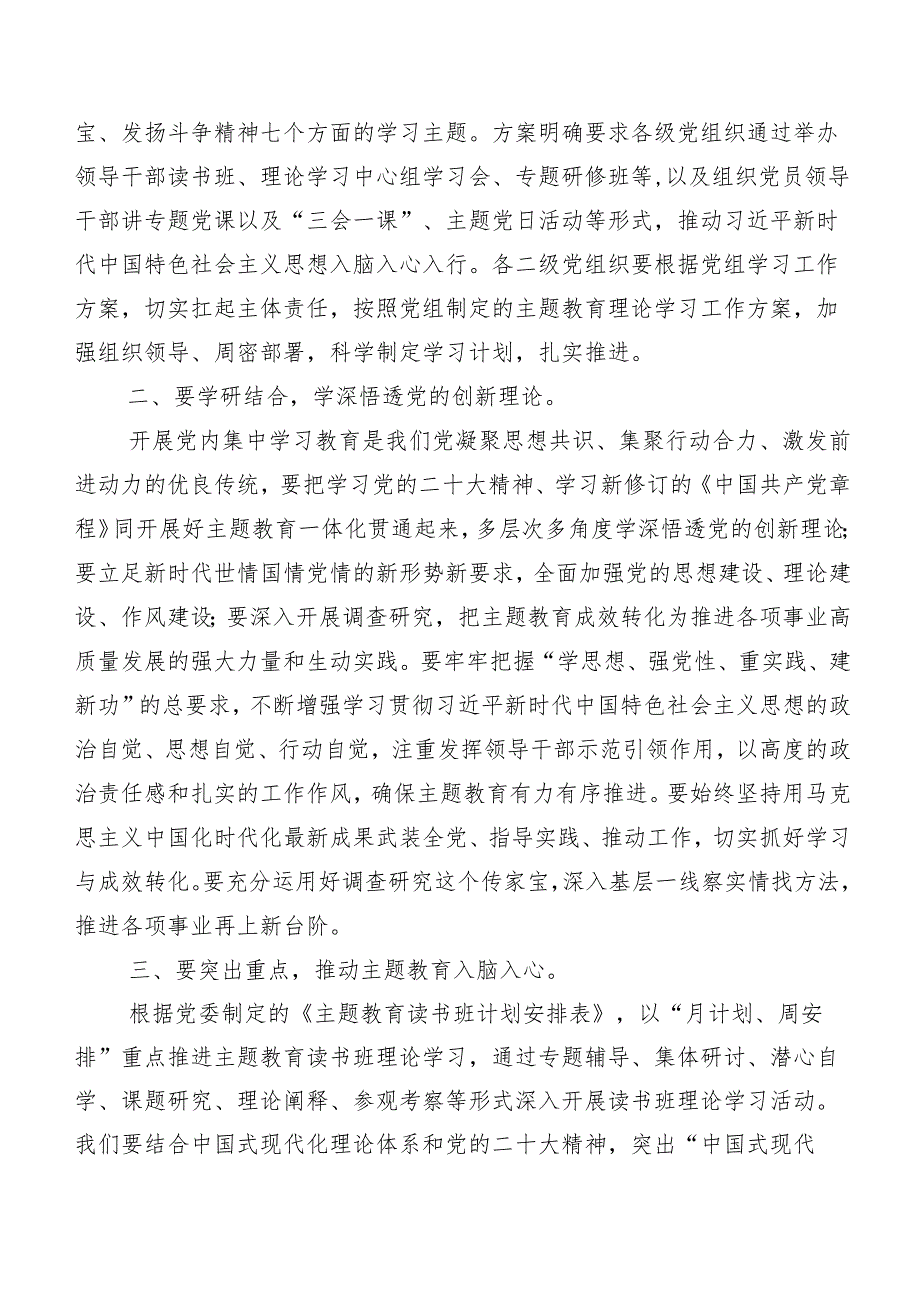 宝、发扬斗争精神七个方面的学习主题。方案明确要求各级党组织通过举办领导干部读书班、理论学习中心组学习会、专题研修班等，以及组织党员领导干部讲专题党课以及“三会一课”、主题党日活动等形式，推动习近平新时代中国特色社会主义思想入脑入心入行。各二级党组织要根据党组学习工作方案，切实扛起主体责任，按照党组制定的主题教育理论学习工作方案，加强组织领导、周密部署，科学制定学习计划，扎实推进。

二、要学研结合，学深悟透党的创新理论。

开展党内集中学习教育是我们党凝聚思想共识、集聚行动合力、激发前进动力的优良传统，要把学习党的二十大精神、学习新修订的《中国共产党章程》同开展好主题教育一体化贯通起来，多层次多角度学深悟透党的创新理论;要立足新时代世情国情党情的新形势新要求，全面加强党的思想建设、理论建设、作风建设;要深入开展调查研究，把主题教育成效转化为推进各项事业高质量发展的强大力量和生动实践。要牢牢把握“学思想、强党性、重实践、建新功”的总要求，不断增强学习贯彻习近平新时代中国特色社会主义思想的政治自觉、思想自觉、行动自觉，注重发挥领导干部示范引领作用，以高度的政治责任感和扎实的工作作风，确保主题教育有力有序推进。要始终坚持用马克思主义中国化时代化最新成果武装全党、指导实践、推动工作，切实抓好学习与成效转化。要充分运用好调查研究这个传家宝，深入基层一线察实情找方法，推进各项事业再上新台阶。

三、要突出重点，推动主题教育入脑入心。

根据党委制定的《主题教育读书班计划安排表》，以“月计划、周安排”重点推进主题教育读书班理论学习，通过专题辅导、集体研讨、潜心自学、课题研究、理论阐释、参观考察等形式深入开展读书班理论学习活动。我们要结合中国式现代化理论体系和党的二十大精神，突出“中国式现代